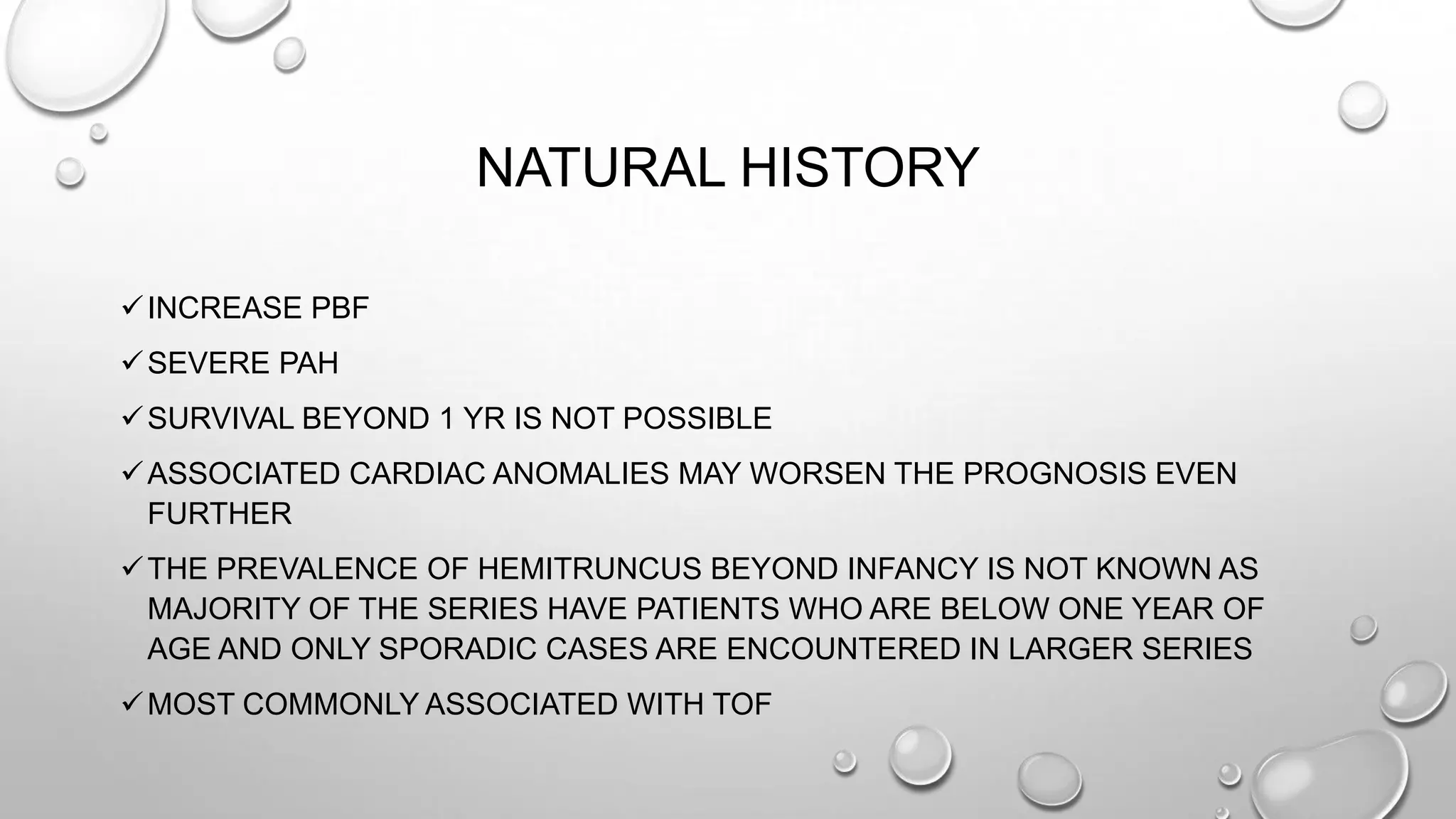 NATURAL HISTORY

✓ INCREASE PBF

✓ SEVERE PAH

✓ SURVIVAL BEYOND 1 YR IS NOT POSSIBLE

✓ ASSOCIATED CARDIAC ANOMALIES MAY WORSEN THE PROGNOSIS EVEN FURTHER

✓ THE PREVALENCE OF HEMITRUNCUS BEYOND INFANCY IS NOT KNOWN AS MAJORITY OF THE SERIES HAVE PATIENTS WHO ARE BELOW ONE YEAR OF AGE AND ONLY SPORADIC CASES ARE ENCOUNTERED IN LARGER SERIES

✓ MOST COMMONLY ASSOCIATED WITH TOF